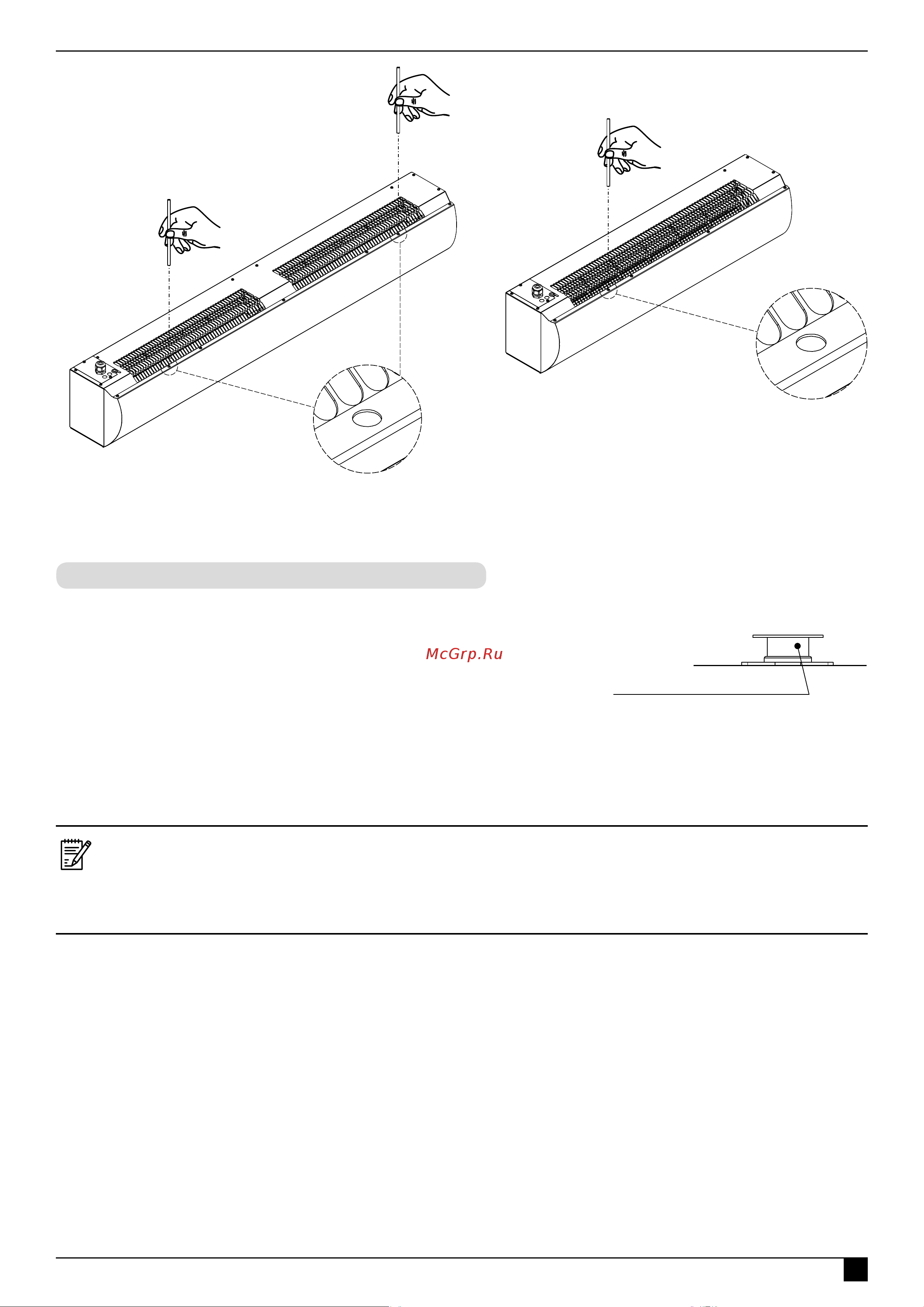 McGrp.Ru